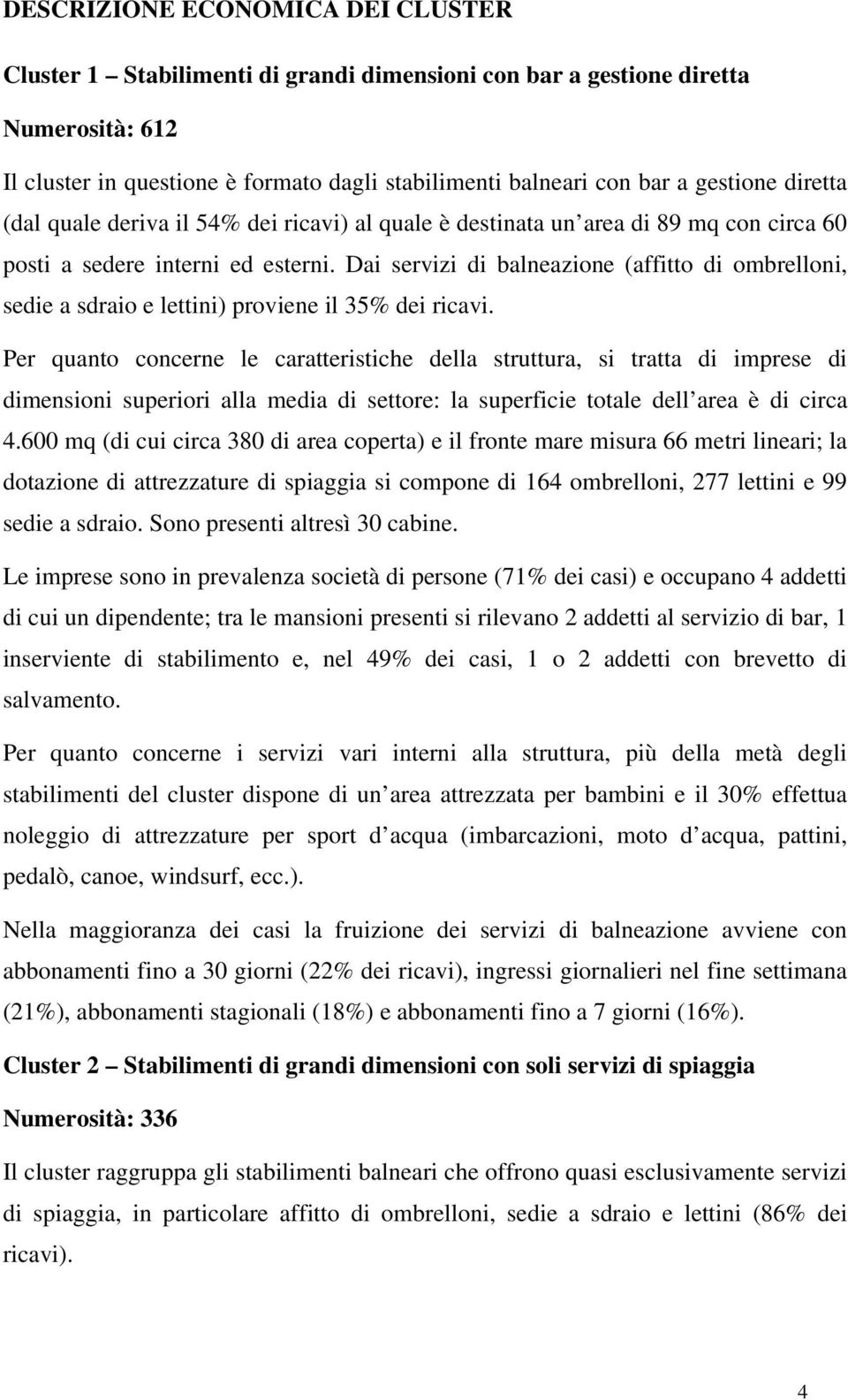 DESCRIZIONE ECONOMICA DEI CLUSTER

Cluster 1 – Stabilimenti di grandi dimensioni con bar a gestione diretta

Numerosità: 612

Il cluster in questione è formato dagli stabilimenti balneari con bar a gestione diretta (dal quale deriva il 54% dei ricavi) al quale è destinata un area di 89 mq con circa 60 posti a sedere interni ed esterni. Dai servizi di balneazione (affitto di ombrelloni, sedie a sdraio e lettini) proviene il 35% dei ricavi.

Per quanto concerne le caratteristiche della struttura, si tratta di imprese di dimensioni superiori alla media di settore: la superficie totale dell area è di circa 4.600 mq (di cui circa 380 di area coperta) e il fronte mare misura 66 metri lineari; la dotazione di attrezzature di spiaggia si compone di 164 ombrelloni, 277 lettini e 99 sedie a sdraio. Sono presenti altresì 30 cabine.

Le imprese sono in prevalenza società di persone (71% dei casi) e occupano 4 addetti di cui un dipendente; tra le mansioni presenti si rilevano 2 addetti al servizio di bar, 1 inserviente di stabilimento e, nel 49% dei casi, 1 o 2 addetti con brevetto di salvamento.

Per quanto concerne i servizi vari interni alla struttura, più della metà degli stabilimenti del cluster dispone di un area attrezzata per bambini e il 30% effettua noleggio di attrezzature per sport d acqua (imbarcazioni, moto d acqua, pattini, pedalò, canoe, windsurf, ecc.).

Nella maggioranza dei casi la fruizione dei servizi di balneazione avviene con abbonamenti fino a 30 giorni (22% dei ricavi), ingressi giornalieri nel fine settimana (21%), abbonamenti stagionali (18%) e abbonamenti fino a 7 giorni (16%).

Cluster 2 – Stabilimenti di grandi dimensioni con soli servizi di spiaggia

Numerosità: 336

Il cluster raggruppa gli stabilimenti balneari che offrono quasi esclusivamente servizi di spiaggia, in particolare affitto di ombrelloni, sedie a sdraio e lettini (86% dei ricavi).

4